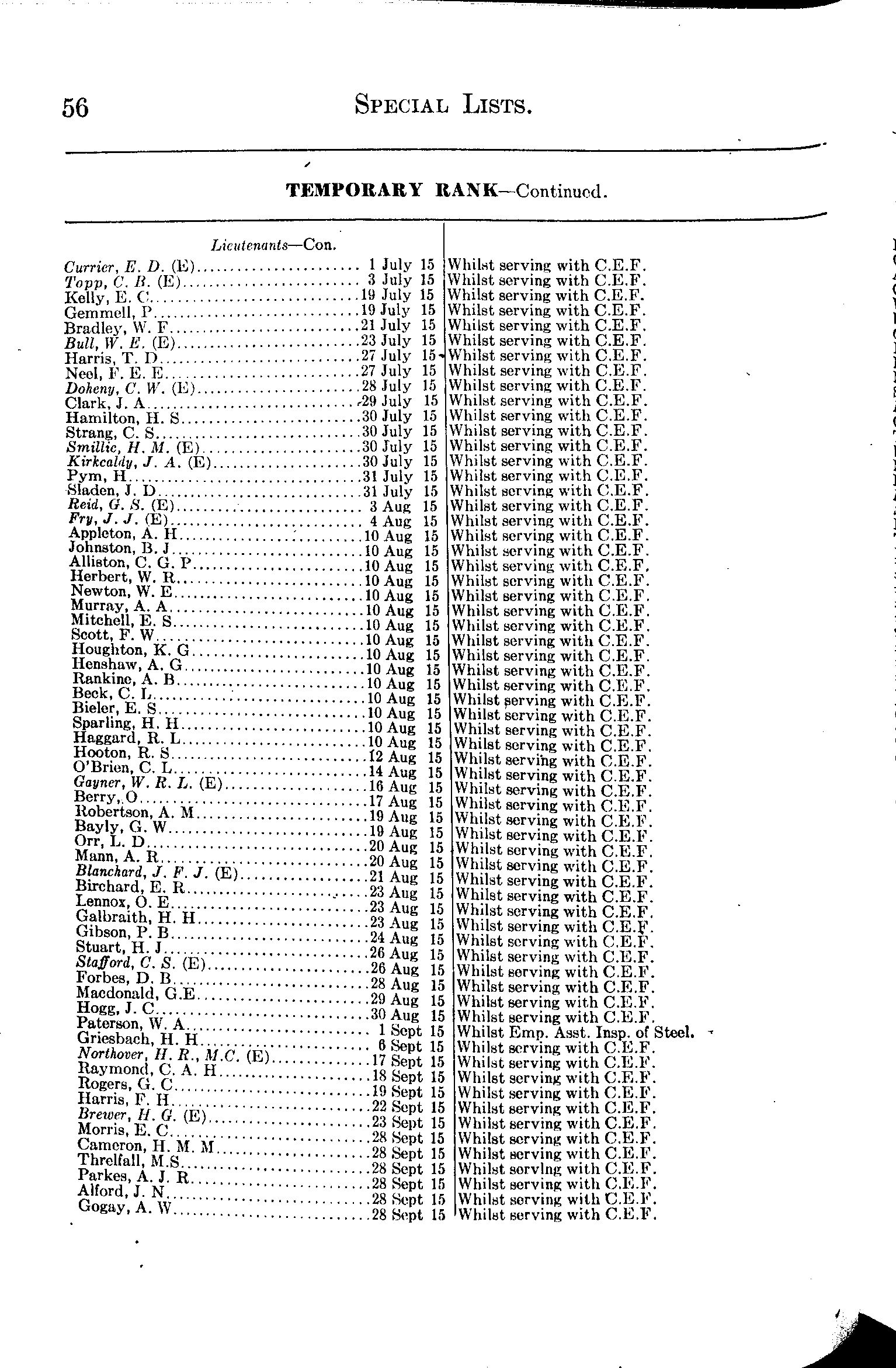 56 SPECIAL LISTS.

TEMPORARY RANK—Continued.

Lieutenants—Con.

| | | |
|---|---|---|
| Currier, E. D. (E) | 1 July 15 | Whilst serving with C.E.F. |
| Topp, C. B. (E) | 3 July 15 | Whilst serving with C.E.F. |
| Kelly, E. C. | 19 July 15 | Whilst serving with C.E.F. |
| Gemmell, P. | 19 July 15 | Whilst serving with C.E.F. |
| Bradley, W. F. | 21 July 15 | Whilst serving with C.E.F. |
| Bull, W. E. (E) | 23 July 15 | Whilst serving with C.E.F. |
| Harris, T. D. | 27 July 15 | Whilst serving with C.E.F. |
| Neel, F. E. E. | 27 July 15 | Whilst serving with C.E.F. |
| Doheny, C. W. (E) | 28 July 15 | Whilst serving with C.E.F. |
| Clark, J. A. | 29 July 15 | Whilst serving with C.E.F. |
| Hamilton, H. S. | 30 July 15 | Whilst serving with C.E.F. |
| Strang, C. S. | 30 July 15 | Whilst serving with C.E.F. |
| Smillie, H. M. (E) | 30 July 15 | Whilst serving with C.E.F. |
| Kirkcaldy, J. A. (E) | 30 July 15 | Whilst serving with C.E.F. |
| Pym, H. | 31 July 15 | Whilst serving with C.E.F. |
| Sladen, J. D. | 31 July 15 | Whilst serving with C.E.F. |
| Reid, G. S. (E) | 3 Aug 15 | Whilst serving with C.E.F. |
| Fry, J. J. (E) | 4 Aug 15 | Whilst serving with C.E.F. |
| Appleton, A. H. | 10 Aug 15 | Whilst serving with C.E.F. |
| Johnston, B. J. | 10 Aug 15 | Whilst serving with C.E.F. |
| Alliston, C. G. P. | 10 Aug 15 | Whilst serving with C.E.F. |
| Herbert, W. R. | 10 Aug 15 | Whilst serving with C.E.F. |
| Newton, W. E. | 10 Aug 15 | Whilst serving with C.E.F. |
| Murray, A. A. | 10 Aug 15 | Whilst serving with C.E.F. |
| Mitchell, E. S. | 10 Aug 15 | Whilst serving with C.E.F. |
| Scott, F. W. | 10 Aug 15 | Whilst serving with C.E.F. |
| Houghton, K. G. | 10 Aug 15 | Whilst serving with C.E.F. |
| Henshaw, A. G. | 10 Aug 15 | Whilst serving with C.E.F. |
| Rankine, A. B. | 10 Aug 15 | Whilst serving with C.E.F. |
| Beck, C. L. | 10 Aug 15 | Whilst serving with C.E.F. |
| Bieler, E. S. | 10 Aug 15 | Whilst serving with C.E.F. |
| Sparling, H. H. | 10 Aug 15 | Whilst serving with C.E.F. |
| Haggard, R. L. | 10 Aug 15 | Whilst serving with C.E.F. |
| Hooton, R. S. | 12 Aug 15 | Whilst serving with C.E.F. |
| O'Brien, C. L. | 14 Aug 15 | Whilst serving with C.E.F. |
| Gayner, W. R. L. (E) | 16 Aug 15 | Whilst serving with C.E.F. |
| Berry, O. | 17 Aug 15 | Whilst serving with C.E.F. |
| Robertson, A. M. | 19 Aug 15 | Whilst serving with C.E.F. |
| Bayly, G. W. | 19 Aug 15 | Whilst serving with C.E.F. |
| Orr, L. D. | 20 Aug 15 | Whilst serving with C.E.F. |
| Mann, A. R. | 20 Aug 15 | Whilst serving with C.E.F. |
| Blanchard, J. F. J. (E) | 21 Aug 15 | Whilst serving with C.E.F. |
| Birchard, E. R. | 23 Aug 15 | Whilst serving with C.E.F. |
| Lennox, O. E. | 23 Aug 15 | Whilst serving with C.E.F. |
| Galbraith, H. H. | 23 Aug 15 | Whilst serving with C.E.F. |
| Gibson, P. B. | 24 Aug 15 | Whilst serving with C.E.F. |
| Stuart, H. J. | 26 Aug 15 | Whilst serving with C.E.F. |
| Stafford, C. S. (E) | 26 Aug 15 | Whilst serving with C.E.F. |
| Forbes, D. B. | 28 Aug 15 | Whilst serving with C.E.F. |
| Macdonald, G.E. | 29 Aug 15 | Whilst serving with C.E.F. |
| Hogg, J. C. | 30 Aug 15 | Whilst serving with C.E.F. |
| Paterson, W. A. | 1 Sept 15 | Whilst Emp. Asst. Insp. of Steel. |
| Griesbach, H. H. | 6 Sept 15 | Whilst serving with C.E.F. |
| Northover, H. R., M.C. (E) | 17 Sept 15 | Whilst serving with C.E.F. |
| Raymond, C. A. H. | 18 Sept 15 | Whilst serving with C.E.F. |
| Rogers, G. C. | 19 Sept 15 | Whilst serving with C.E.F. |
| Harris, F. H. | 22 Sept 15 | Whilst serving with C.E.F. |
| Brewer, H. G. (E) | 23 Sept 15 | Whilst serving with C.E.F. |
| Morris, E. C. | 28 Sept 15 | Whilst serving with C.E.F. |
| Cameron, H. M. M. | 28 Sept 15 | Whilst serving with C.E.F. |
| Threlfall, M.S. | 28 Sept 15 | Whilst serving with C.E.F. |
| Parkes, A. J. R. | 28 Sept 15 | Whilst serving with C.E.F. |
| Alford, J. N. | 28 Sept 15 | Whilst serving with C.E.F. |
| Gogay, A. W. | 28 Sept 15 | Whilst serving with C.E.F. |